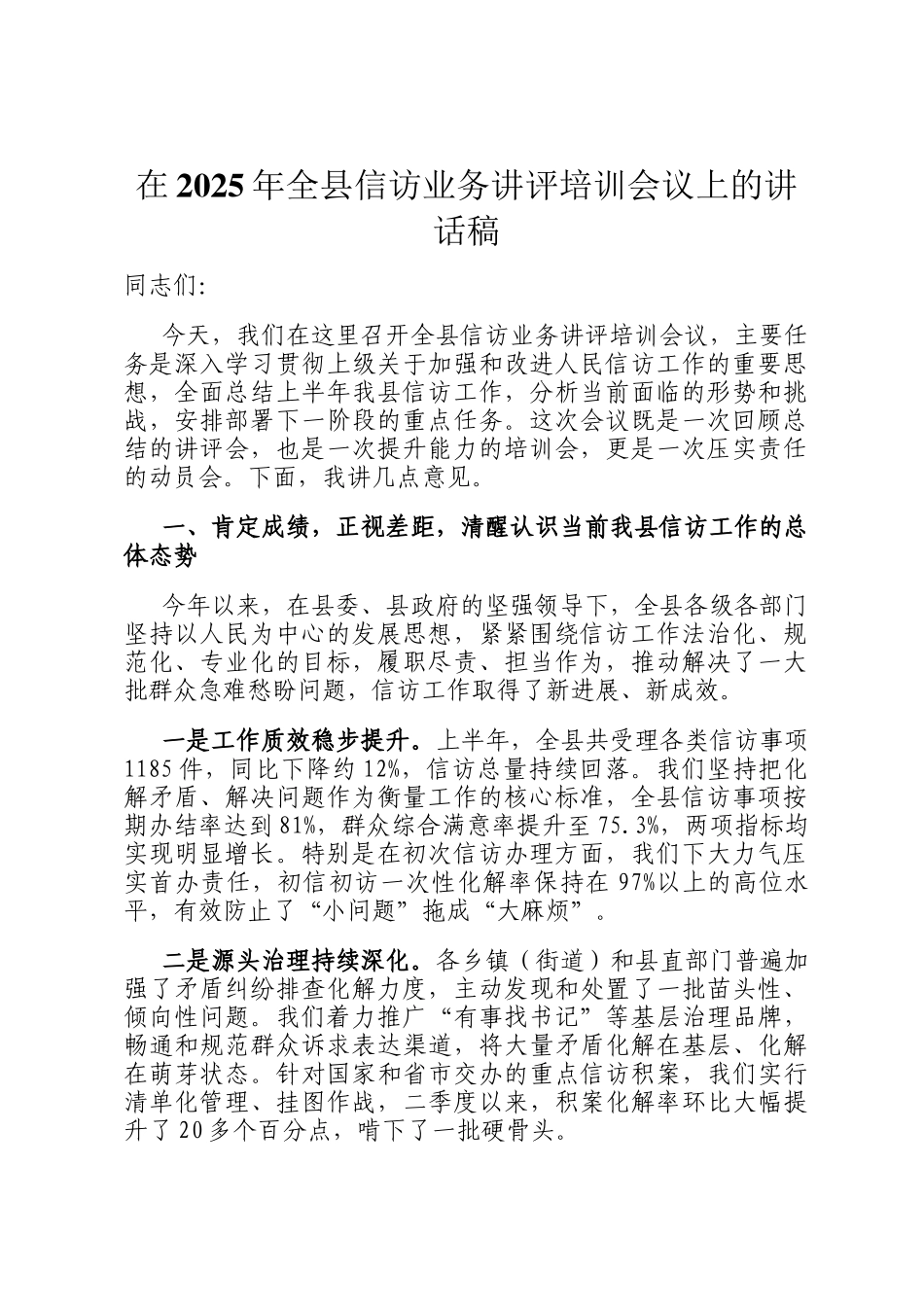 在2025年全县信访业务讲评培训会议上的讲话稿

同志们:

今天，我们在这里召开全县信访业务讲评培训会议，主要任务是深入学习贯彻上级关于加强和改进人民信访工作的重要思想，全面总结上半年我县信访工作，分析当前面临的形势和挑战，安排部署下一阶段的重点任务。这次会议既是一次回顾总结的讲评会，也是一次提升能力的培训会，更是一次压实责任的动员会。下面，我讲几点意见。

一、肯定成绩，正视差距，清醒认识当前我县信访工作的总体态势

今年以来，在县委、县政府的坚强领导下，全县各级各部门坚持以人民为中心的发展思想，紧紧围绕信访工作法治化、规范化、专业化的目标，履职尽责、担当作为，推动解决了一大批群众急难愁盼问题，信访工作取得了新进展、新成效。

一是工作质效稳步提升。上半年，全县共受理各类信访事项1185件，同比下降约12%，信访总量持续回落。我们坚持把化解矛盾、解决问题作为衡量工作的核心标准，全县信访事项按期办结率达到81%，群众综合满意率提升至75.3%，两项指标均实现明显增长。特别是在初次信访办理方面，我们下大力气压实首办责任，初信初访一次性化解率保持在97%以上的高位水平，有效防止了“小问题”拖成“大麻烦”。

二是源头治理持续深化。各乡镇（街道）和县直部门普遍加强了矛盾纠纷排查化解力度，主动发现和处置了一批苗头性、倾向性问题。我们着力推广“有事找书记”等基层治理品牌，畅通和规范群众诉求表达渠道，将大量矛盾化解在基层、化解在萌芽状态。针对国家和省市交办的重点信访积案，我们实行清单化管理、挂图作战，二季度以来，积案化解率环比大幅提升了20多个百分点，啃下了一批硬骨头。